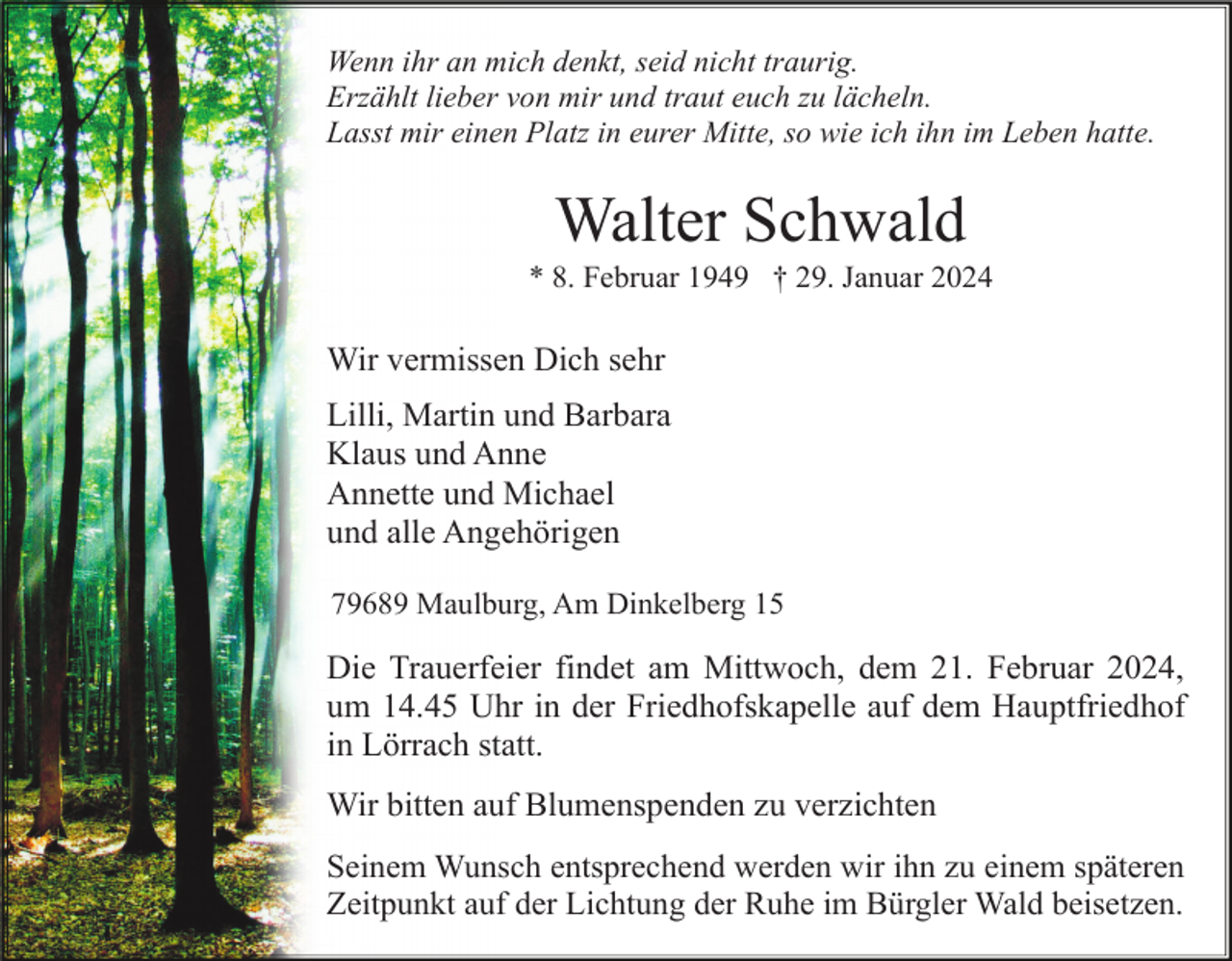 Wenn ihr an mich denkt, seid nicht traurig.
Erzählt lieber von mir und traut euch zu lächeln.
Lasst mir einen Platz in eurer Mitte, so wie ich ihn im Leben hatte.

Walter Schwald

* 8. Februar 1949 † 29. Januar 2024

Wir vermissen Dich sehr

Lilli, Martin und Barbara
Klaus und Anne
Annette und Michael
und alle Angehörigen

79689 Maulburg, Am Dinkelberg 15

Die Trauerfeier findet am Mittwoch, dem 21. Februar 2024, um 14.45 Uhr in der Friedhofskapelle auf dem Hauptfriedhof in Lörrach statt.

Wir bitten auf Blumenspenden zu verzichten

Seinem Wunsch entsprechend werden wir ihn zu einem späteren Zeitpunkt auf der Lichtung der Ruhe im Bürgler Wald beisetzen.